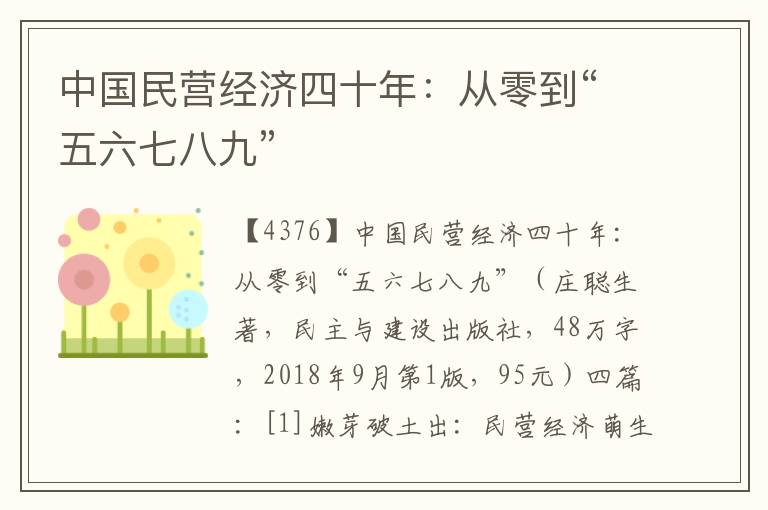 中国民营经济四十年：从零到“五六七八九”

【4376】中国民营经济四十年：从零到“五六七八九”（庄聪生著，民主与建设出版社，48万字，2018年9月第1版，95元）四篇：[1]嫩芽破土出：民营经济萌生